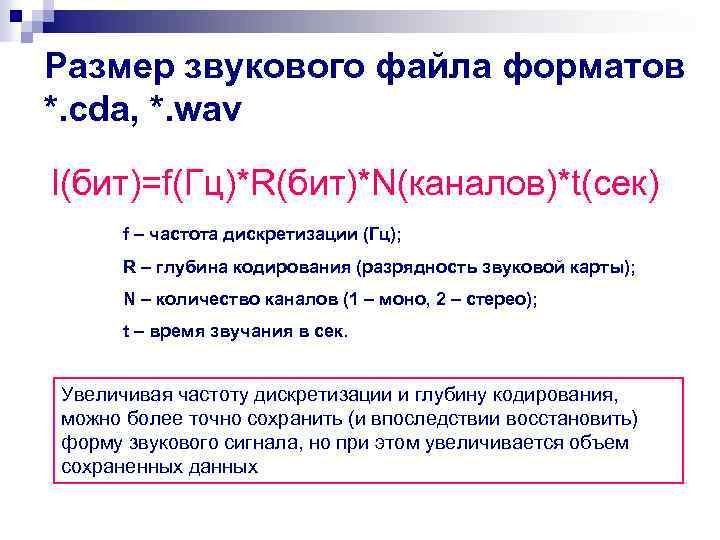 Размер звукового файла форматов *.cda, *.wav

I(бит)=f(Гц)*R(бит)*N(каналов)*t(сек)

f – частота дискретизации (Гц);

R – глубина кодирования (разрядность звуковой карты);

N – количество каналов (1 – моно, 2 – стерео);

t – время звучания в сек.

Увеличивая частоту дискретизации и глубину кодирования, можно более точно сохранить (и впоследствии восстановить) форму звукового сигнала, но при этом увеличивается объем сохраненных данных